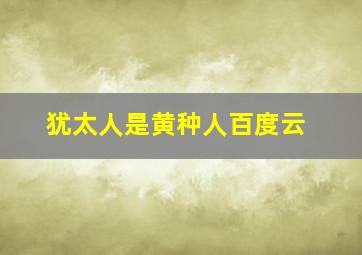 犹太人是黄种人百度云